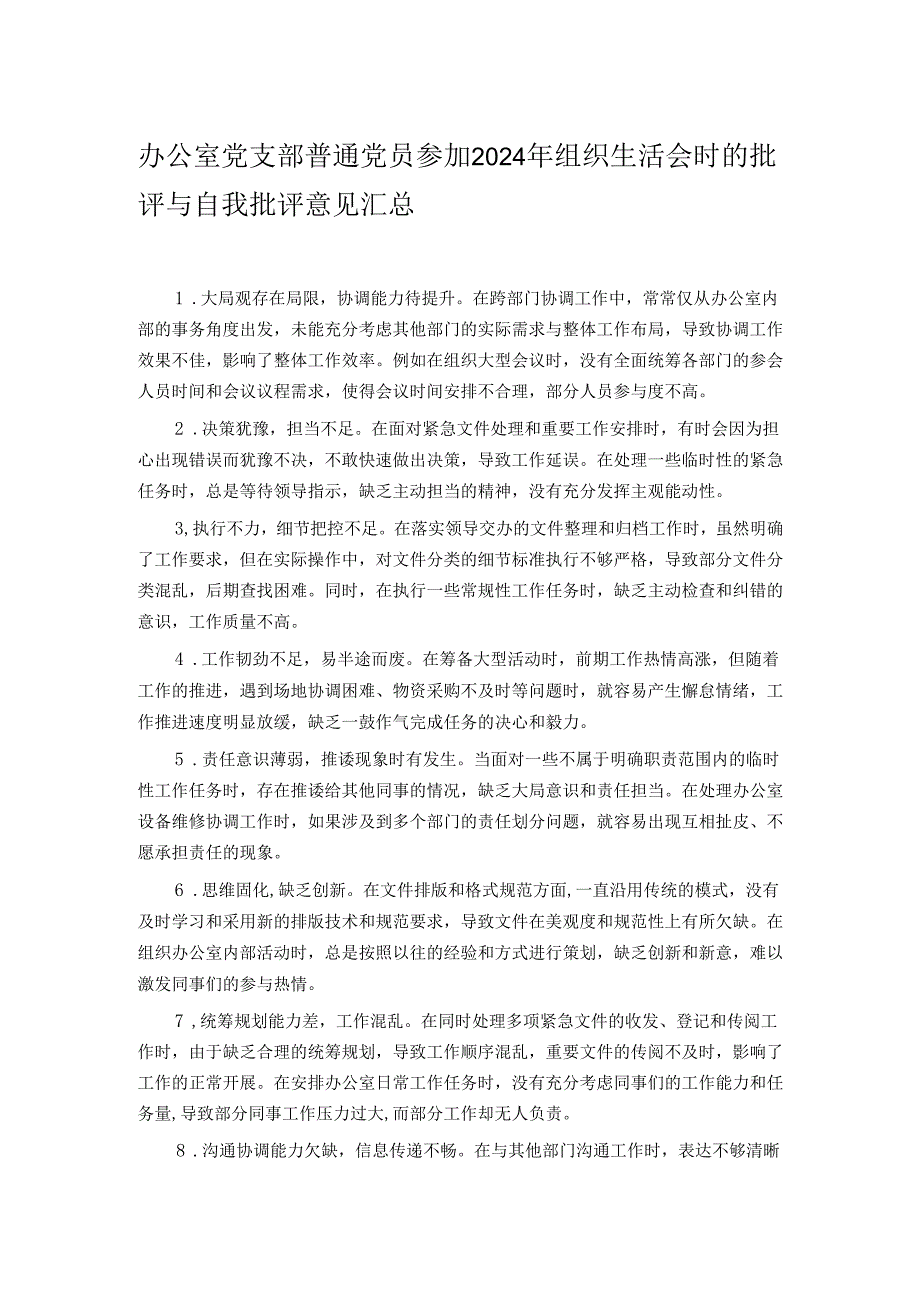 办公室党支部普通党员参加2024年组织生活会时的批评与自我批评意见汇总

1．大局观存在局限，协调能力待提升。在跨部门协调工作中，常常仅从办公室内部的事务角度出发，未能充分考虑其他部门的实际需求与整体工作布局，导致协调工作效果不佳，影响了整体工作效率。例如在组织大型会议时，没有全面统筹各部门的参会人员时间和会议议程需求，使得会议时间安排不合理，部分人员参与度不高。

2．决策犹豫，担当不足。在面对紧急文件处理和重要工作安排时，有时会因为担心出现错误而犹豫不决，不敢快速做出决策，导致工作延误。在处理一些临时性的紧急任务时，总是等待领导指示，缺乏主动担当的精神，没有充分发挥主观能动性。

3,执行不力，细节把控不足。在落实领导交办的文件整理和归档工作时，虽然明确了工作要求，但在实际操作中，对文件分类的细节标准执行不够严格，导致部分文件分类混乱，后期查找困难。同时，在执行一些常规性工作任务时，缺乏主动检查和纠错的意识，工作质量不高。

4．工作韧劲不足，易半途而废。在筹备大型活动时，前期工作热情高涨，但随着工作的推进，遇到场地协调困难、物资采购不及时等问题时，就容易产生懈怠情绪，工作推进速度明显放缓，缺乏一鼓作气完成任务的决心和毅力。

5．责任意识薄弱，推诿现象时有发生。当面对一些不属于明确职责范围内的临时性工作任务时，存在推诿给其他同事的情况，缺乏大局意识和责任担当。在处理办公室设备维修协调工作时，如果涉及到多个部门的责任划分问题，就容易出现互相扯皮、不愿承担责任的现象。

6．思维固化,缺乏创新。在文件排版和格式规范方面,一直沿用传统的模式，没有及时学习和采用新的排版技术和规范要求，导致文件在美观度和规范性上有所欠缺。在组织办公室内部活动时，总是按照以往的经验和方式进行策划，缺乏创新和新意，难以激发同事们的参与热情。

7，统筹规划能力差，工作混乱。在同时处理多项紧急文件的收发、登记和传阅工作时，由于缺乏合理的统筹规划，导致工作顺序混乱，重要文件的传阅不及时，影响了工作的正常开展。在安排办公室日常工作任务时，没有充分考虑同事们的工作能力和任务量,导致部分同事工作压力过大,而部分工作却无人负责。

8．沟通协调能力欠缺，信息传递不畅。在与其他部门沟通工作时，表达不够清晰